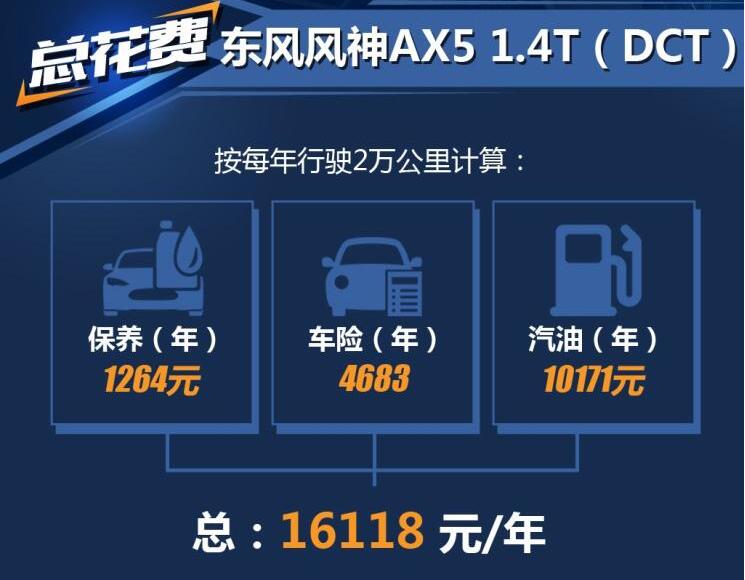 总花费 东风风神AX5 1.4T（DCT）

按每年行驶2万公里计算：

保养（年）
1264元

车险（年）
4683

汽油（年）
10171元

总：16118 元/年